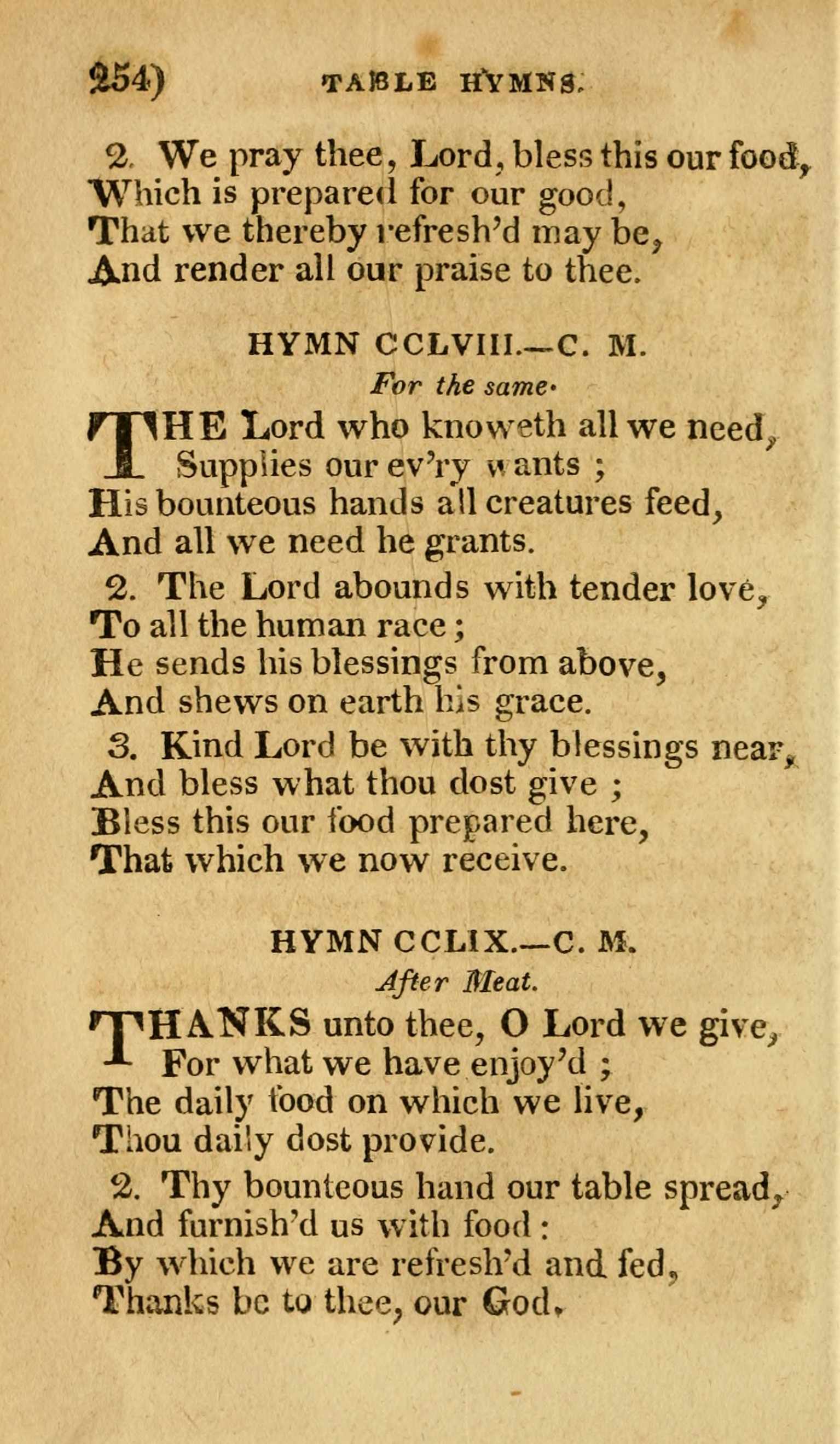 254) TABLE HYMNS.

2. We pray thee, Lord, bless this our food, Which is prepared for our good, That we thereby refresh'd may be, And render all our praise to thee.

HYMN CCLVIII.—C. M.

For the same.

THE Lord who knoweth all we need, Supplies our ev'ry wants ; His bounteous hands all creatures feed, And all we need he grants.

2. The Lord abounds with tender love, To all the human race ; He sends his blessings from above, And shews on earth his grace.

3. Kind Lord be with thy blessings near, And bless what thou dost give ; Bless this our food prepared here, That which we now receive.

HYMN CCLIX.—C. M.

After Meat.

THANKS unto thee, O Lord we give, For what we have enjoy'd ; The daily food on which we live, Thou daily dost provide.

2. Thy bounteous hand our table spread, And furnish'd us with food : By which we are refresh'd and fed, Thanks be to thee, our God.